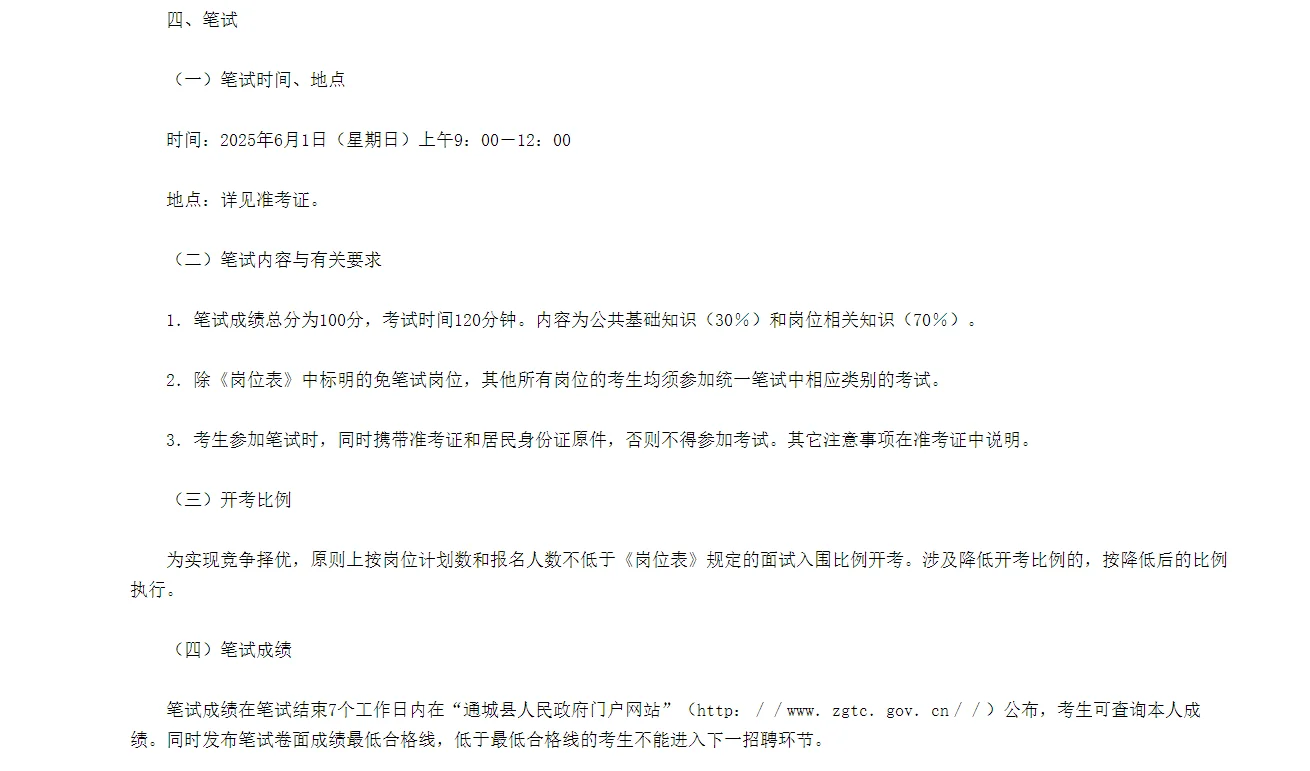 四、笔试

（一）笔试时间、地点

时间：2025年6月1日（星期日）上午9：00—12：00

地点：详见准考证。

（二）笔试内容与有关要求

1．笔试成绩总分为100分，考试时间120分钟。内容为公共基础知识（30％）和岗位相关知识（70％）。

2．除《岗位表》中标明的免笔试岗位，其他所有岗位的考生均须参加统一笔试中相应类别的考试。

3．考生参加笔试时，同时携带准考证和居民身份证原件，否则不得参加考试。其它注意事项在准考证中说明。

（三）开考比例

为实现竞争择优，原则上按岗位计划数和报名人数不低于《岗位表》规定的面试入围比例开考。涉及降低开考比例的，按降低后的比例执行。

（四）笔试成绩

笔试成绩在笔试结束7个工作日内在“通城县人民政府门户网站”（http：／／www．zgtc．gov．cn／／）公布，考生可查询本人成绩。同时发布笔试卷面成绩最低合格线，低于最低合格线的考生不能进入下一招聘环节。